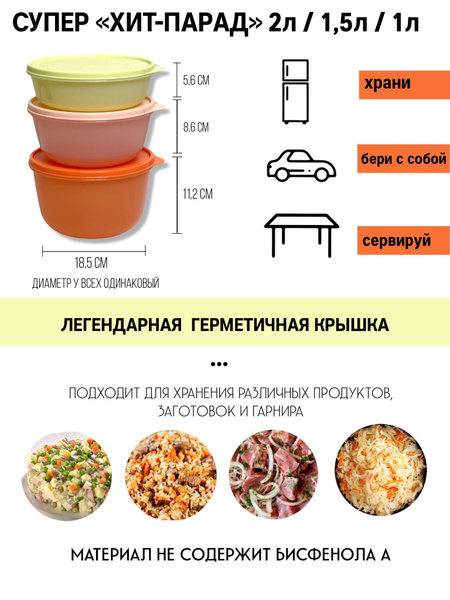 СУПЕР «ХИТ-ПАРАД» 2л / 1,5л / 1л

5,6 СМ

8,6 СМ

11,2 СМ

18,5 СМ

ДИАМЕТР У ВСЕХ ОДИНАКОВЫЙ

храни

бери с собой

сервируй

ЛЕГЕНДАРНАЯ ГЕРМЕТИЧНАЯ КРЫШКА

•••

ПОДХОДИТ ДЛЯ ХРАНЕНИЯ РАЗЛИЧНЫХ ПРОДУКТОВ, ЗАГОТОВОК И ГАРНИРА

МАТЕРИАЛ НЕ СОДЕРЖИТ БИСФЕНОЛА А